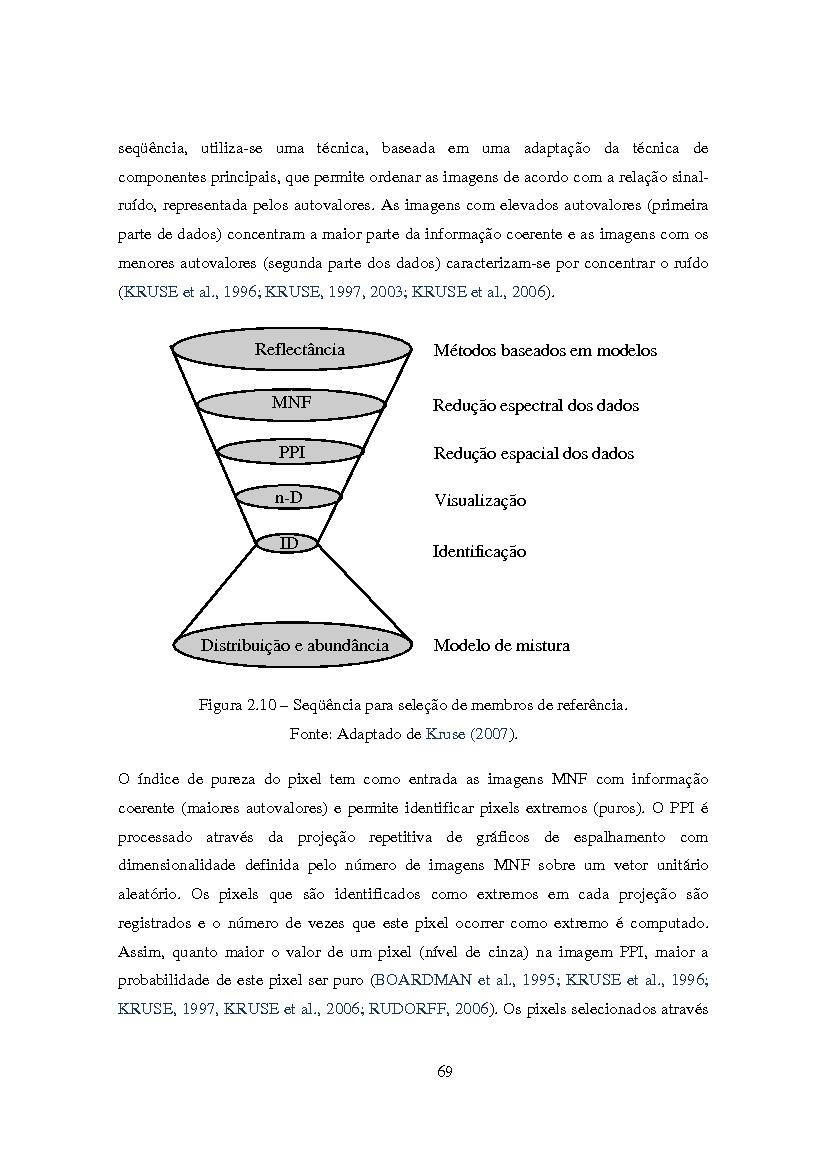 seqüência, utiliza-se uma técnica, baseada em uma adaptação da técnica de componentes principais, que permite ordenar as imagens de acordo com a relação sinal-ruído, representada pelos autovalores. As imagens com elevados autovalores (primeira parte de dados) concentram a maior parte da informação coerente e as imagens com os menores autovalores (segunda parte dos dados) caracterizam-se por concentrar o ruído (KRUSE et al., 1996; KRUSE, 1997, 2003; KRUSE et al., 2006).

Reflectância
MNF
PPI
n-D
ID
Distribuição e abundância

Métodos baseados em modelos
Redução espectral dos dados
Redução espacial dos dados
Visualização
Identificação
Modelo de mistura

Figura 2.10 – Seqüência para seleção de membros de referência.
Fonte: Adaptado de Kruse (2007).

O índice de pureza do pixel tem como entrada as imagens MNF com informação coerente (maiores autovalores) e permite identificar pixels extremos (puros). O PPI é processado através da projeção repetitiva de gráficos de espalhamento com dimensionalidade definida pelo número de imagens MNF sobre um vetor unitário aleatório. Os pixels que são identificados como extremos em cada projeção são registrados e o número de vezes que este pixel ocorrer como extremo é computado. Assim, quanto maior o valor de um pixel (nível de cinza) na imagem PPI, maior a probabilidade de este pixel ser puro (BOARDMAN et al., 1995; KRUSE et al., 1996; KRUSE, 1997, KRUSE et al., 2006; RUDORFF, 2006). Os pixels selecionados através

69